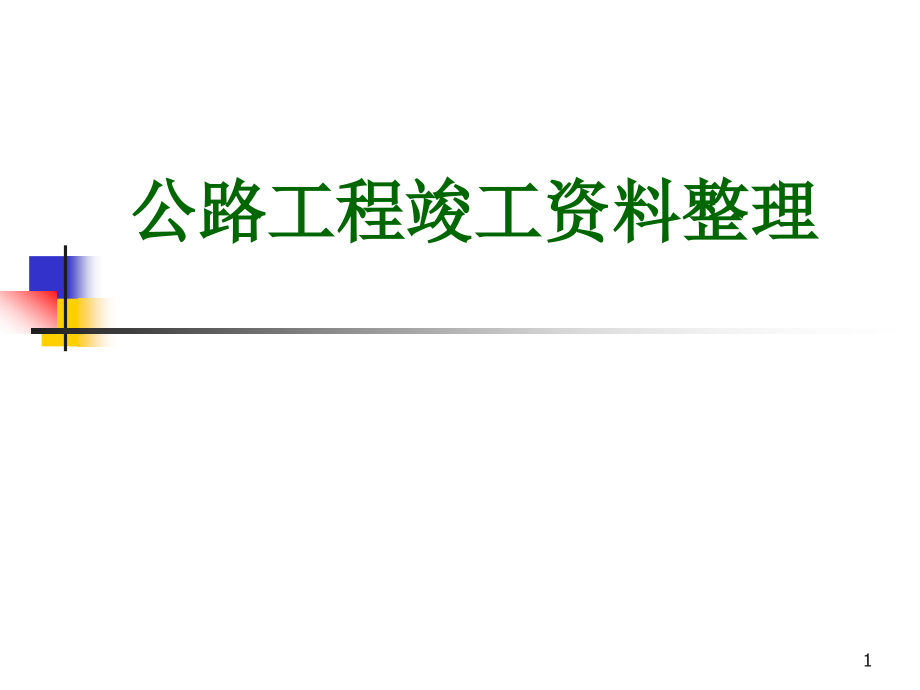 公路工程竣工资料整理

1